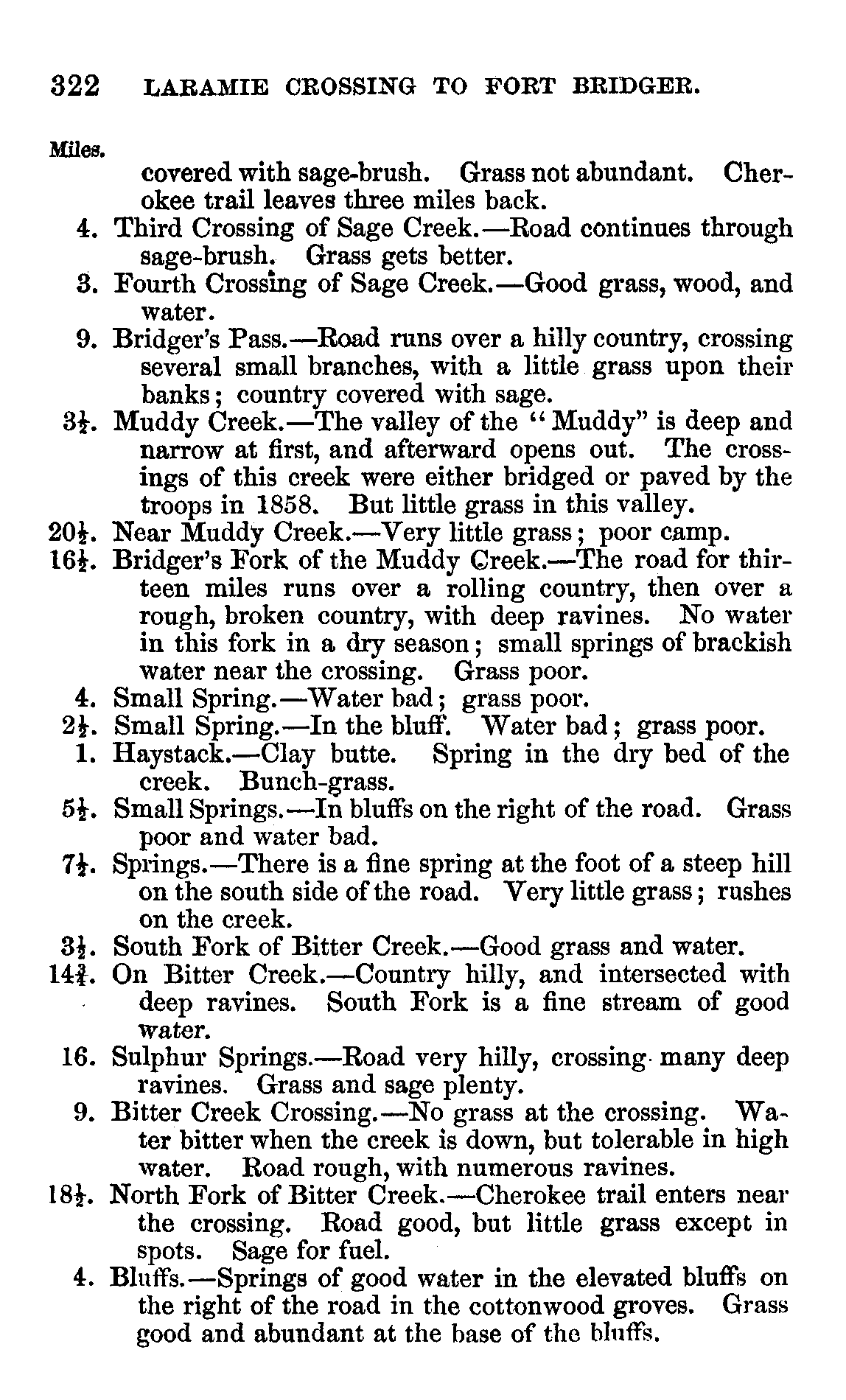 322 LARAMIE CROSSING TO FORT BRIDGER.

Miles.

covered with sage-brush. Grass not abundant. Cherokee trail leaves three miles back.

4. Third Crossing of Sage Creek.—Road continues through sage-brush. Grass gets better.

3. Fourth Crossing of Sage Creek.—Good grass, wood, and water.

9. Bridger's Pass.—Road runs over a hilly country, crossing several small branches, with a little grass upon their banks; country covered with sage.

$3\frac{1}{2}$. Muddy Creek.—The valley of the "Muddy" is deep and narrow at first, and afterward opens out. The crossings of this creek were either bridged or paved by the troops in 1858. But little grass in this valley.

$20\frac{1}{2}$. Near Muddy Creek.—Very little grass; poor camp.

$16\frac{1}{2}$. Bridger's Fork of the Muddy Creek.—The road for thirteen miles runs over a rolling country, then over a rough, broken country, with deep ravines. No water in this fork in a dry season; small springs of brackish water near the crossing. Grass poor.

4. Small Spring.—Water bad; grass poor.

$2\frac{1}{2}$. Small Spring.—In the bluff. Water bad; grass poor.

1. Haystack.—Clay butte. Spring in the dry bed of the creek. Bunch-grass.

$5\frac{1}{2}$. Small Springs.—In bluffs on the right of the road. Grass poor and water bad.

$7\frac{1}{2}$. Springs.—There is a fine spring at the foot of a steep hill on the south side of the road. Very little grass; rushes on the creek.

$3\frac{1}{2}$. South Fork of Bitter Creek.—Good grass and water.

$14\frac{3}{4}$. On Bitter Creek.—Country hilly, and intersected with deep ravines. South Fork is a fine stream of good water.

16. Sulphur Springs.—Road very hilly, crossing many deep ravines. Grass and sage plenty.

9. Bitter Creek Crossing.—No grass at the crossing. Water bitter when the creek is down, but tolerable in high water. Road rough, with numerous ravines.

$18\frac{1}{2}$. North Fork of Bitter Creek.—Cherokee trail enters near the crossing. Road good, but little grass except in spots. Sage for fuel.

4. Bluffs.—Springs of good water in the elevated bluffs on the right of the road in the cottonwood groves. Grass good and abundant at the base of the bluffs.